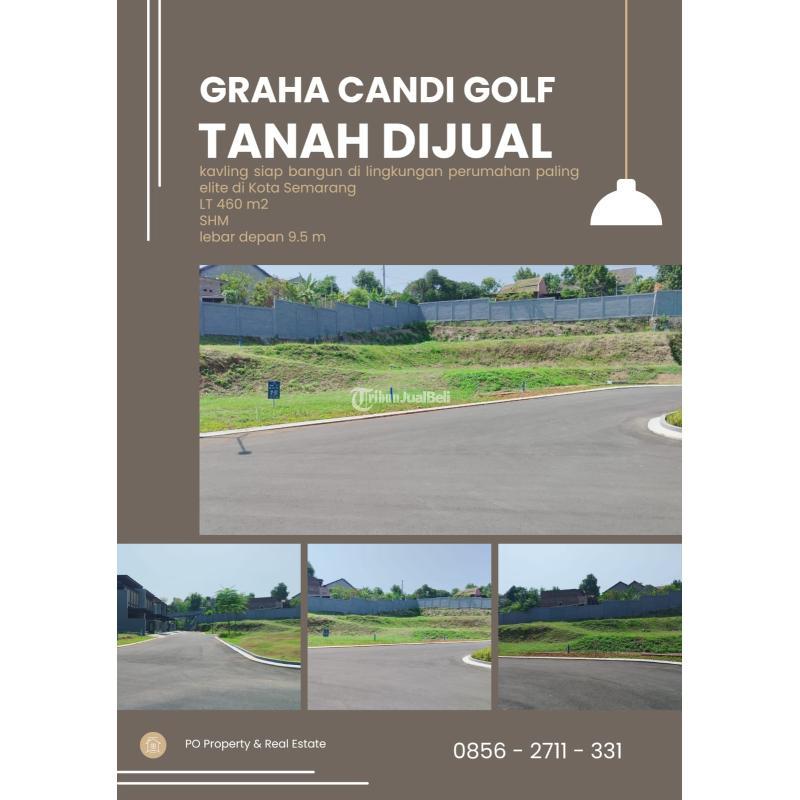 GRAHA CANDI GOLF
TANAH DIJUAL

kavling siap bangun di lingkungan perumahan paling elite di Kota Semarang
LT 460 m2
SHM
lebar depan 9.5 m

TribunJualBeli

PO Property & Real Estate

0856 - 2711 - 331